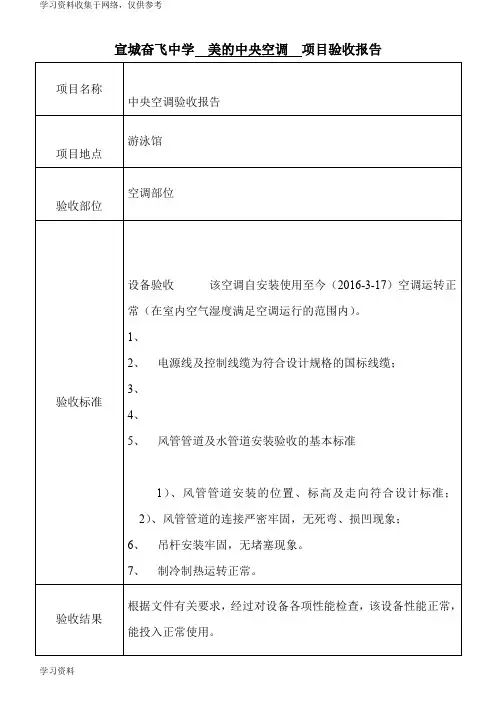 学习资料收集于网络，仅供参考

宣城奋飞中学＿美的中央空调＿项目验收报告

| 项目名称 | 中央空调验收报告 |
|---|---|
| 项目地点 | 游泳馆 |
| 验收部位 | 空调部位 |
| 验收标准 | 设备验收　　该空调自安装使用至今（2016-3-17）空调运转正常（在室内空气湿度满足空调运行的范围内）。<br>1、<br>2、　电源线及控制线缆为符合设计规格的国标线缆；<br>3、<br>4、<br>5、　风管管道及水管道安装验收的基本标准<br>1）、风管管道安装的位置、标高及走向符合设计标准；<br>2）、风管管道的连接严密牢固，无死弯、损凹现象；<br>6、　吊杆安装牢固，无堵塞现象。<br>7、　制冷制热运转正常。 |
| 验收结果 | 根据文件有关要求，经过对设备各项性能检查，该设备性能正常，能投入正常使用。 |

学习资料